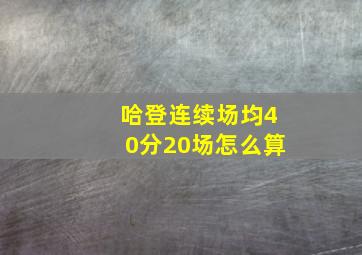 哈登连续场均40分20场怎么算